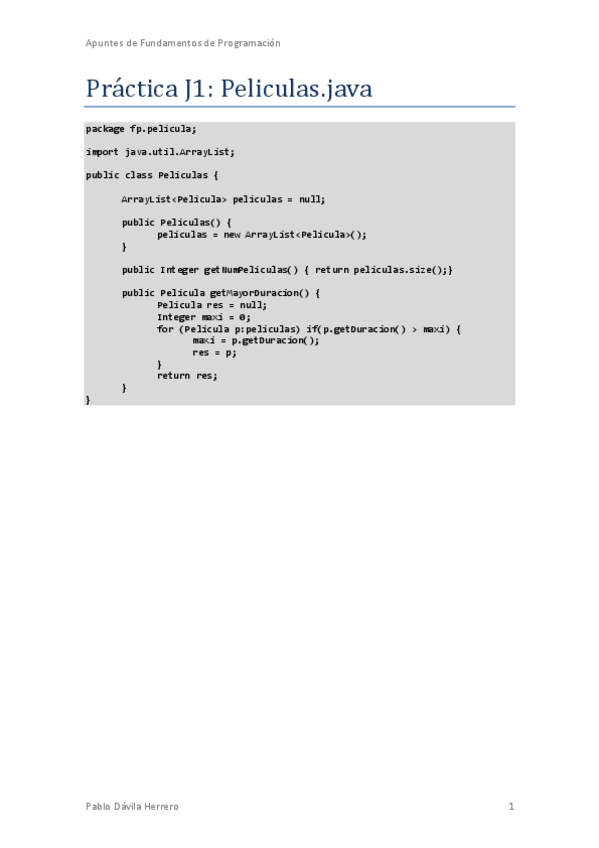 Apuntes de Fundamentos de Programación

Práctica J1: Peliculas.java

package fp.pelicula;

import java.util.ArrayList;

public class Peliculas {

	ArrayList<Pelicula> peliculas = null;

	public Peliculas() {
		peliculas = new ArrayList<Pelicula>();
	}

	public Integer getNumPeliculas() { return peliculas.size();}

	public Pelicula getMayorDuracion() {
		Pelicula res = null;
		Integer maxi = 0;
		for (Pelicula p:peliculas) if(p.getDuracion() > maxi) {
			maxi = p.getDuracion();
			res = p;
		}
		return res;
	}
}

Pablo Dávila Herrero

1